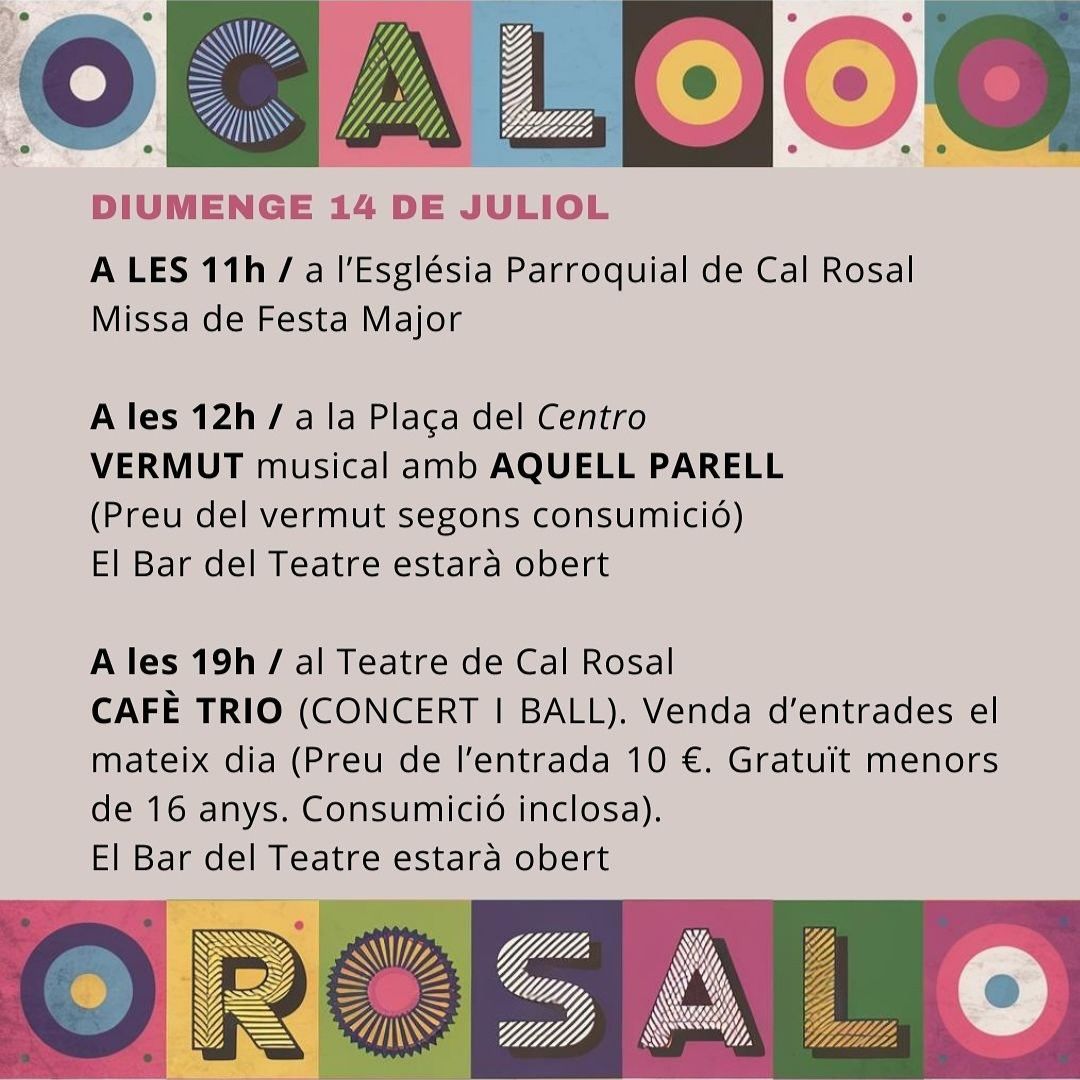 CAL

DIUMENGE 14 DE JULIOL

A LES 11h / a l'Església Parroquial de Cal Rosal
Missa de Festa Major

A les 12h / a la Plaça del Centro
VERMUT musical amb AQUELL PARELL
(Preu del vermut segons consumició)
El Bar del Teatre estarà obert

A les 19h / al Teatre de Cal Rosal
CAFÈ TRIO (CONCERT I BALL). Venda d'entrades el mateix dia (Preu de l'entrada 10 €. Gratuït menors de 16 anys. Consumició inclosa).
El Bar del Teatre estarà obert

ROSAL